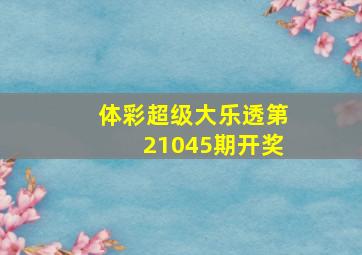 体彩超级大乐透第21045期开奖